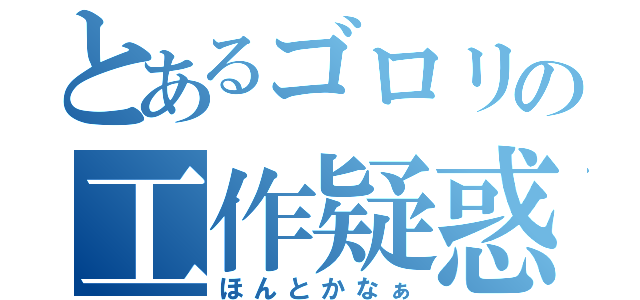 とあるゴロリの
工作疑惑
ほんとかなぁ